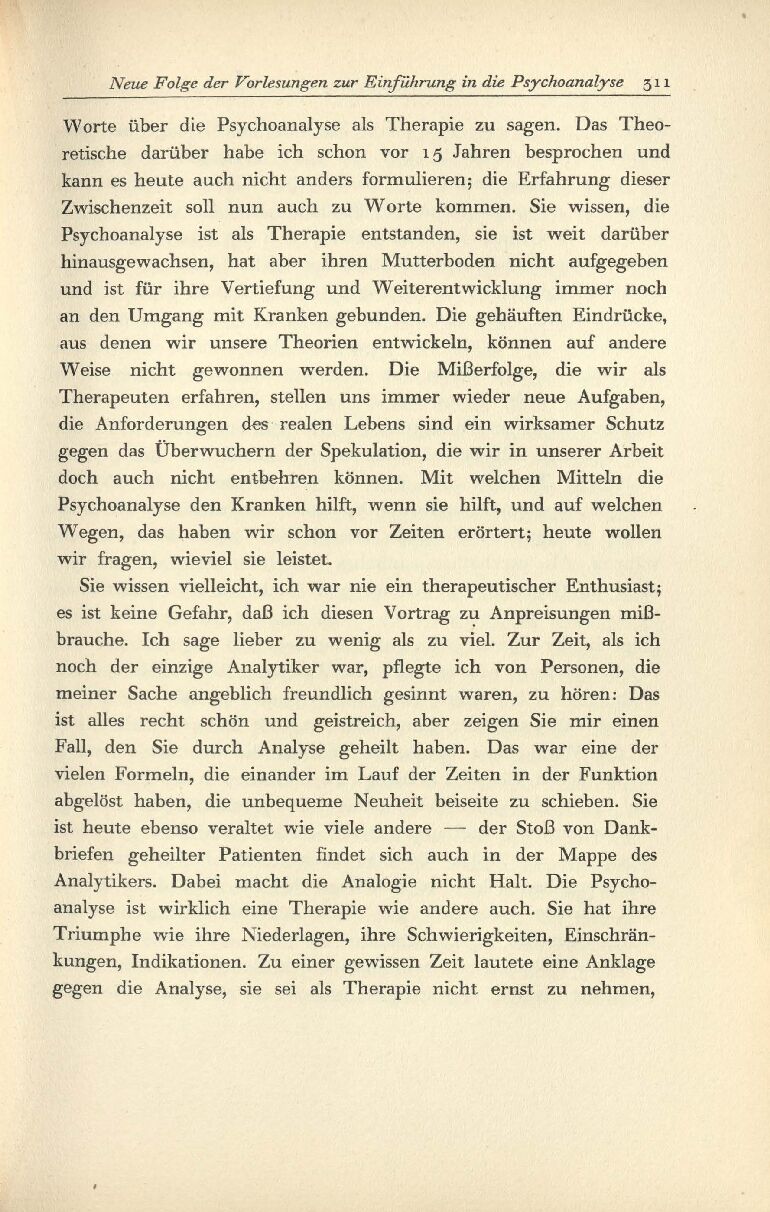 Neue Folge der Vorlesungen zur Einführung in die Psychoanalyse 311

Worte über die Psychoanalyse als Therapie zu sagen. Das Theoretische darüber habe ich schon vor 15 Jahren besprochen und kann es heute auch nicht anders formulieren; die Erfahrung dieser Zwischenzeit soll nun auch zu Worte kommen. Sie wissen, die Psychoanalyse ist als Therapie entstanden, sie ist weit darüber hinausgewachsen, hat aber ihren Mutterboden nicht aufgegeben und ist für ihre Vertiefung und Weiterentwicklung immer noch an den Umgang mit Kranken gebunden. Die gehäuften Eindrücke, aus denen wir unsere Theorien entwickeln, können auf andere Weise nicht gewonnen werden. Die Mißerfolge, die wir als Therapeuten erfahren, stellen uns immer wieder neue Aufgaben, die Anforderungen des realen Lebens sind ein wirksamer Schutz gegen das Überwuchern der Spekulation, die wir in unserer Arbeit doch auch nicht entbehren können. Mit welchen Mitteln die Psychoanalyse den Kranken hilft, wenn sie hilft, und auf welchen Wegen, das haben wir schon vor Zeiten erörtert; heute wollen wir fragen, wieviel sie leistet.

Sie wissen vielleicht, ich war nie ein therapeutischer Enthusiast; es ist keine Gefahr, daß ich diesen Vortrag zu Anpreisungen mißbrauche. Ich sage lieber zu wenig als zu viel. Zur Zeit, als ich noch der einzige Analytiker war, pflegte ich von Personen, die meiner Sache angeblich freundlich gesinnt waren, zu hören: Das ist alles recht schön und geistreich, aber zeigen Sie mir einen Fall, den Sie durch Analyse geheilt haben. Das war eine der vielen Formeln, die einander im Lauf der Zeiten in der Funktion abgelöst haben, die unbequeme Neuheit beiseite zu schieben. Sie ist heute ebenso veraltet wie viele andere — der Stoß von Dankbriefen geheilter Patienten findet sich auch in der Mappe des Analytikers. Dabei macht die Analogie nicht Halt. Die Psychoanalyse ist wirklich eine Therapie wie andere auch. Sie hat ihre Triumphe wie ihre Niederlagen, ihre Schwierigkeiten, Einschränkungen, Indikationen. Zu einer gewissen Zeit lautete eine Anklage gegen die Analyse, sie sei als Therapie nicht ernst zu nehmen,